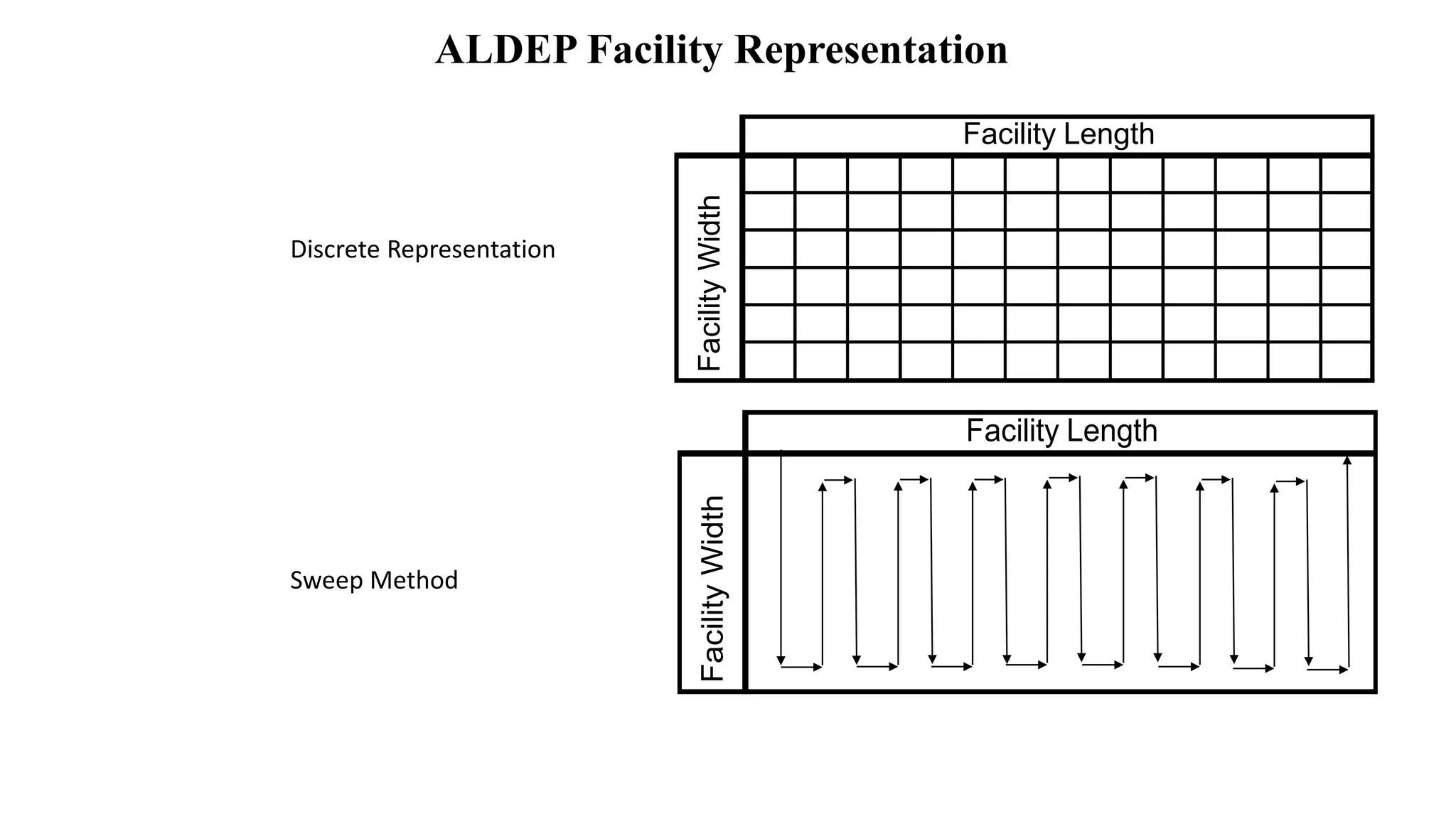 ALDEP Facility Representation

Discrete Representation

Facility Length

Facility Width

Sweep Method

Facility Length

Facility Width